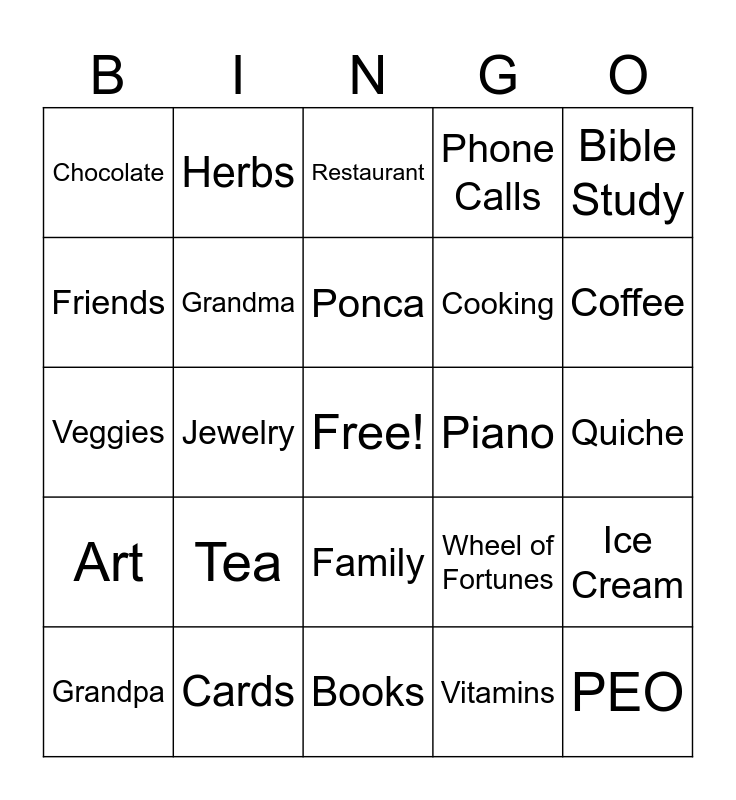 | B | I | N | G | O |
|---|---|---|---|---|
| Chocolate | Herbs | Restaurant | Phone Calls | Bible Study |
| Friends | Grandma | Ponca | Cooking | Coffee |
| Veggies | Jewelry | Free! | Piano | Quiche |
| Art | Tea | Family | Wheel of Fortunes | Ice Cream |
| Grandpa | Cards | Books | Vitamins | PEO |